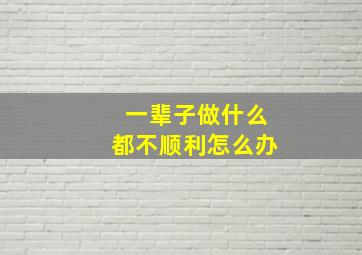 一辈子做什么
都不顺利怎么办